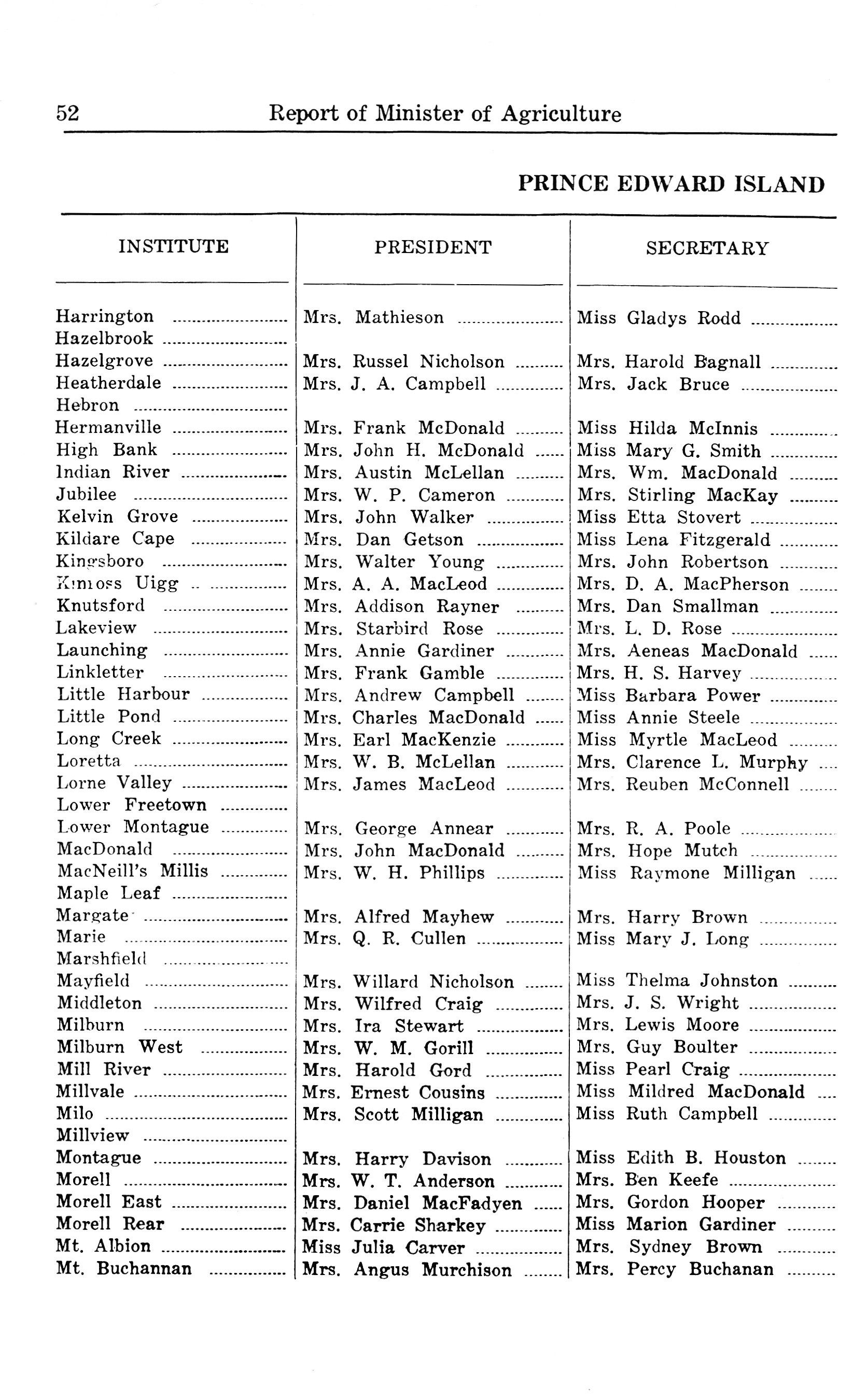 52 Report of Minister of Agriculture

PRINCE EDWARD ISLAND

| INSTITUTE | PRESIDENT | SECRETARY |
|---|---|---|
| Harrington | Mrs. Mathieson | Miss Gladys Rodd |
| Hazelbrook | | |
| Hazelgrove | Mrs. Russel Nicholson | Mrs. Harold Bagnall |
| Heatherdale | Mrs. J. A. Campbell | Mrs. Jack Bruce |
| Hebron | | |
| Hermanville | Mrs. Frank McDonald | Miss Hilda McInnis |
| High Bank | Mrs. John H. McDonald | Miss Mary G. Smith |
| Indian River | Mrs. Austin McLellan | Mrs. Wm. MacDonald |
| Jubilee | Mrs. W. P. Cameron | Mrs. Stirling MacKay |
| Kelvin Grove | Mrs. John Walker | Miss Etta Stovert |
| Kildare Cape | Mrs. Dan Getson | Miss Lena Fitzgerald |
| Kingsboro | Mrs. Walter Young | Mrs. John Robertson |
| Kinross Uigg | Mrs. A. A. MacLeod | Mrs. D. A. MacPherson |
| Knutsford | Mrs. Addison Rayner | Mrs. Dan Smallman |
| Lakeview | Mrs. Starbird Rose | Mrs. L. D. Rose |
| Launching | Mrs. Annie Gardiner | Mrs. Aeneas MacDonald |
| Linkletter | Mrs. Frank Gamble | Mrs. H. S. Harvey |
| Little Harbour | Mrs. Andrew Campbell | Miss Barbara Power |
| Little Pond | Mrs. Charles MacDonald | Miss Annie Steele |
| Long Creek | Mrs. Earl MacKenzie | Miss Myrtle MacLeod |
| Loretta | Mrs. W. B. McLellan | Mrs. Clarence L. Murphy |
| Lorne Valley | Mrs. James MacLeod | Mrs. Reuben McConnell |
| Lower Freetown | | |
| Lower Montague | Mrs. George Annear | Mrs. R. A. Poole |
| MacDonald | Mrs. John MacDonald | Mrs. Hope Mutch |
| MacNeill's Millis | Mrs. W. H. Phillips | Miss Raymone Milligan |
| Maple Leaf | | |
| Margate | Mrs. Alfred Mayhew | Mrs. Harry Brown |
| Marie | Mrs. Q. R. Cullen | Miss Mary J. Long |
| Marshfield | | |
| Mayfield | Mrs. Willard Nicholson | Miss Thelma Johnston |
| Middleton | Mrs. Wilfred Craig | Mrs. J. S. Wright |
| Milburn | Mrs. Ira Stewart | Mrs. Lewis Moore |
| Milburn West | Mrs. W. M. Gorill | Mrs. Guy Boulter |
| Mill River | Mrs. Harold Gord | Miss Pearl Craig |
| Millvale | Mrs. Ernest Cousins | Miss Mildred MacDonald |
| Milo | Mrs. Scott Milligan | Miss Ruth Campbell |
| Millview | | |
| Montague | Mrs. Harry Davison | Miss Edith B. Houston |
| Morell | Mrs. W. T. Anderson | Mrs. Ben Keefe |
| Morell East | Mrs. Daniel MacFadyen | Mrs. Gordon Hooper |
| Morell Rear | Mrs. Carrie Sharkey | Miss Marion Gardiner |
| Mt. Albion | Miss Julia Carver | Mrs. Sydney Brown |
| Mt. Buchannan | Mrs. Angus Murchison | Mrs. Percy Buchanan |